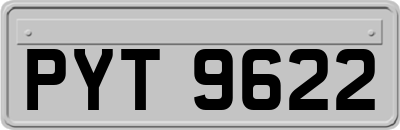 PYT 9622